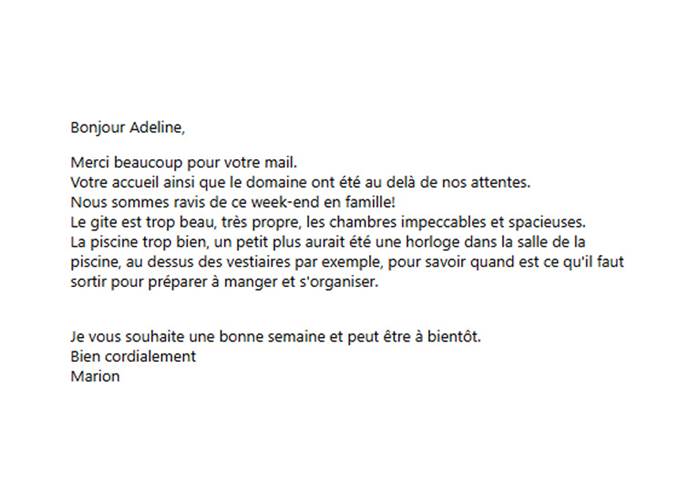 Bonjour Adeline,

Merci beaucoup pour votre mail.
Votre accueil ainsi que le domaine ont été au delà de nos attentes.
Nous sommes ravis de ce week-end en famille!
Le gite est trop beau, très propre, les chambres impeccables et spacieuses.
La piscine trop bien, un petit plus aurait été une horloge dans la salle de la piscine, au dessus des vestiaires par exemple, pour savoir quand est ce qu'il faut sortir pour préparer à manger et s'organiser.

Je vous souhaite une bonne semaine et peut être à bientôt.
Bien cordialement
Marion